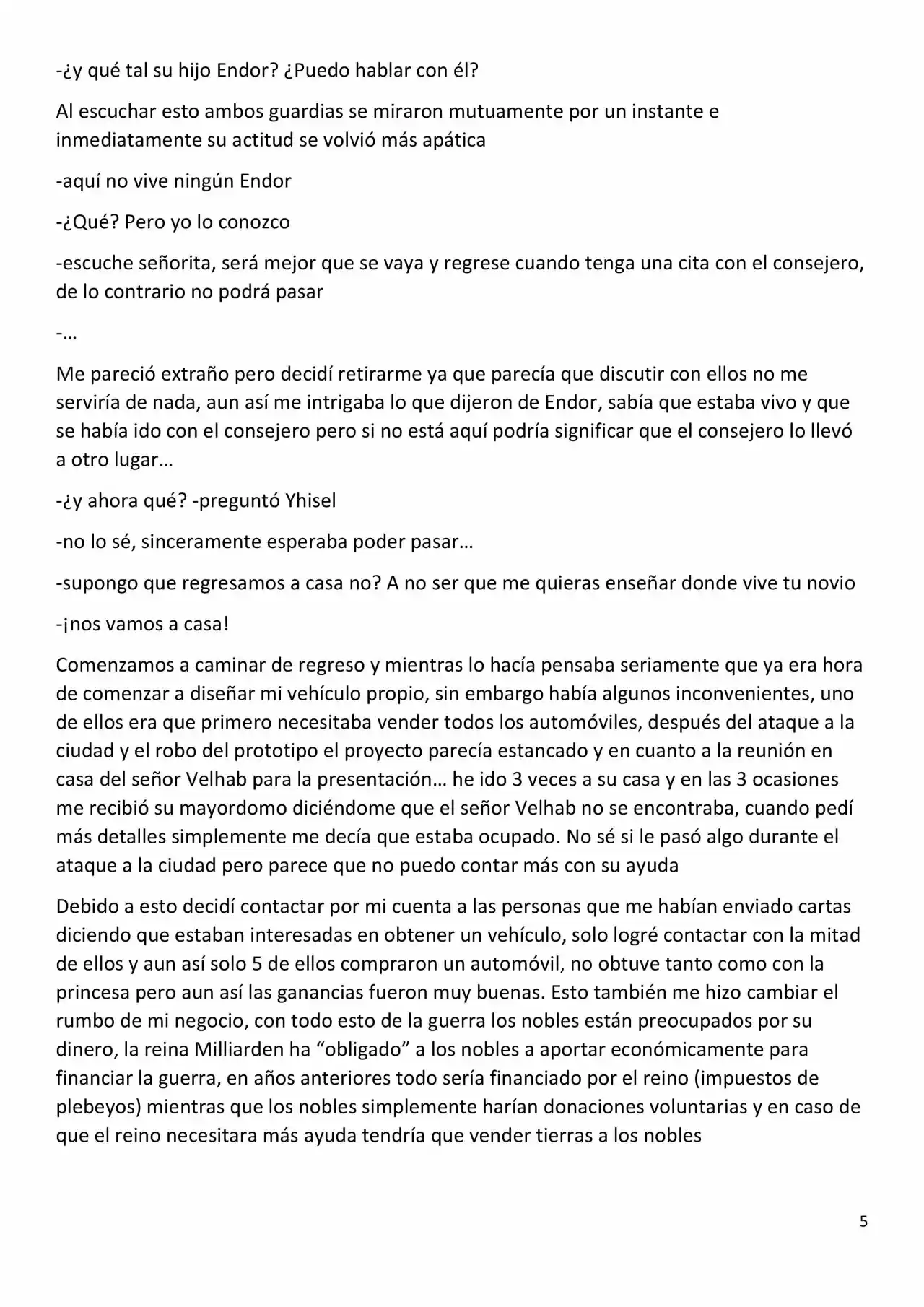 -¿y qué tal su hijo Endor? ¿Puedo hablar con él?

Al escuchar esto ambos guardias se miraron mutuamente por un instante e inmediatamente su actitud se volvió más apática

-aquí no vive ningún Endor

-¿Qué? Pero yo lo conozco

-escuche señorita, será mejor que se vaya y regrese cuando tenga una cita con el consejero, de lo contrario no podrá pasar

-…

Me pareció extraño pero decidí retirarme ya que parecía que discutir con ellos no me serviría de nada, aun así me intrigaba lo que dijeron de Endor, sabía que estaba vivo y que se había ido con el consejero pero si no está aquí podría significar que el consejero lo llevó a otro lugar…

-¿y ahora qué? -preguntó Yhisel

-no lo sé, sinceramente esperaba poder pasar…

-supongo que regresamos a casa no? A no ser que me quieras enseñar donde vive tu novio

-¡nos vamos a casa!

Comenzamos a caminar de regreso y mientras lo hacía pensaba seriamente que ya era hora de comenzar a diseñar mi vehículo propio, sin embargo había algunos inconvenientes, uno de ellos era que primero necesitaba vender todos los automóviles, después del ataque a la ciudad y el robo del prototipo el proyecto parecía estancado y en cuanto a la reunión en casa del señor Velhab para la presentación… he ido 3 veces a su casa y en las 3 ocasiones me recibió su mayordomo diciéndome que el señor Velhab no se encontraba, cuando pedí más detalles simplemente me decía que estaba ocupado. No sé si le pasó algo durante el ataque a la ciudad pero parece que no puedo contar más con su ayuda

Debido a esto decidí contactar por mi cuenta a las personas que me habían enviado cartas diciendo que estaban interesadas en obtener un vehículo, solo logré contactar con la mitad de ellos y aun así solo 5 de ellos compraron un automóvil, no obtuve tanto como con la princesa pero aun así las ganancias fueron muy buenas. Esto también me hizo cambiar el rumbo de mi negocio, con todo esto de la guerra los nobles están preocupados por su dinero, la reina Milliarden ha "obligado" a los nobles a aportar económicamente para financiar la guerra, en años anteriores todo sería financiado por el reino (impuestos de plebeyos) mientras que los nobles simplemente harían donaciones voluntarias y en caso de que el reino necesitara más ayuda tendría que vender tierras a los nobles

5